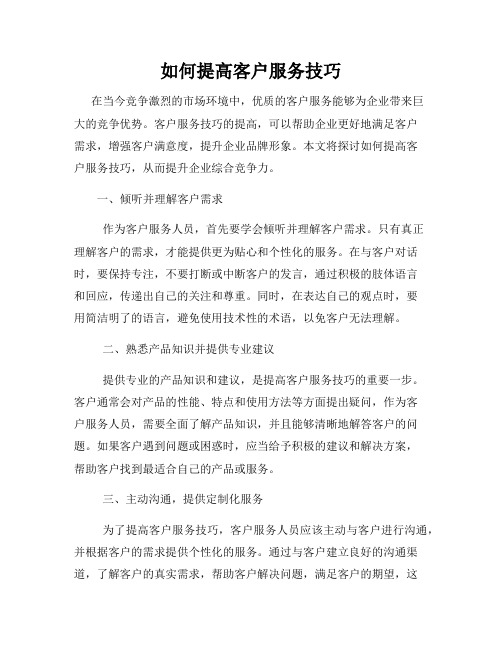 如何提高客户服务技巧

在当今竞争激烈的市场环境中，优质的客户服务能够为企业带来巨大的竞争优势。客户服务技巧的提高，可以帮助企业更好地满足客户需求，增强客户满意度，提升企业品牌形象。本文将探讨如何提高客户服务技巧，从而提升企业综合竞争力。

一、倾听并理解客户需求

作为客户服务人员，首先要学会倾听并理解客户需求。只有真正理解客户的需求，才能提供更为贴心和个性化的服务。在与客户对话时，要保持专注，不要打断或中断客户的发言，通过积极的肢体语言和回应，传递出自己的关注和尊重。同时，在表达自己的观点时，要用简洁明了的语言，避免使用技术性的术语，以免客户无法理解。

二、熟悉产品知识并提供专业建议

提供专业的产品知识和建议，是提高客户服务技巧的重要一步。客户通常会对产品的性能、特点和使用方法等方面提出疑问，作为客户服务人员，需要全面了解产品知识，并且能够清晰地解答客户的问题。如果客户遇到问题或困惑时，应当给予积极的建议和解决方案，帮助客户找到最适合自己的产品或服务。

三、主动沟通，提供定制化服务

为了提高客户服务技巧，客户服务人员应该主动与客户进行沟通，并根据客户的需求提供个性化的服务。通过与客户建立良好的沟通渠道，了解客户的真实需求，帮助客户解决问题，满足客户的期望，这